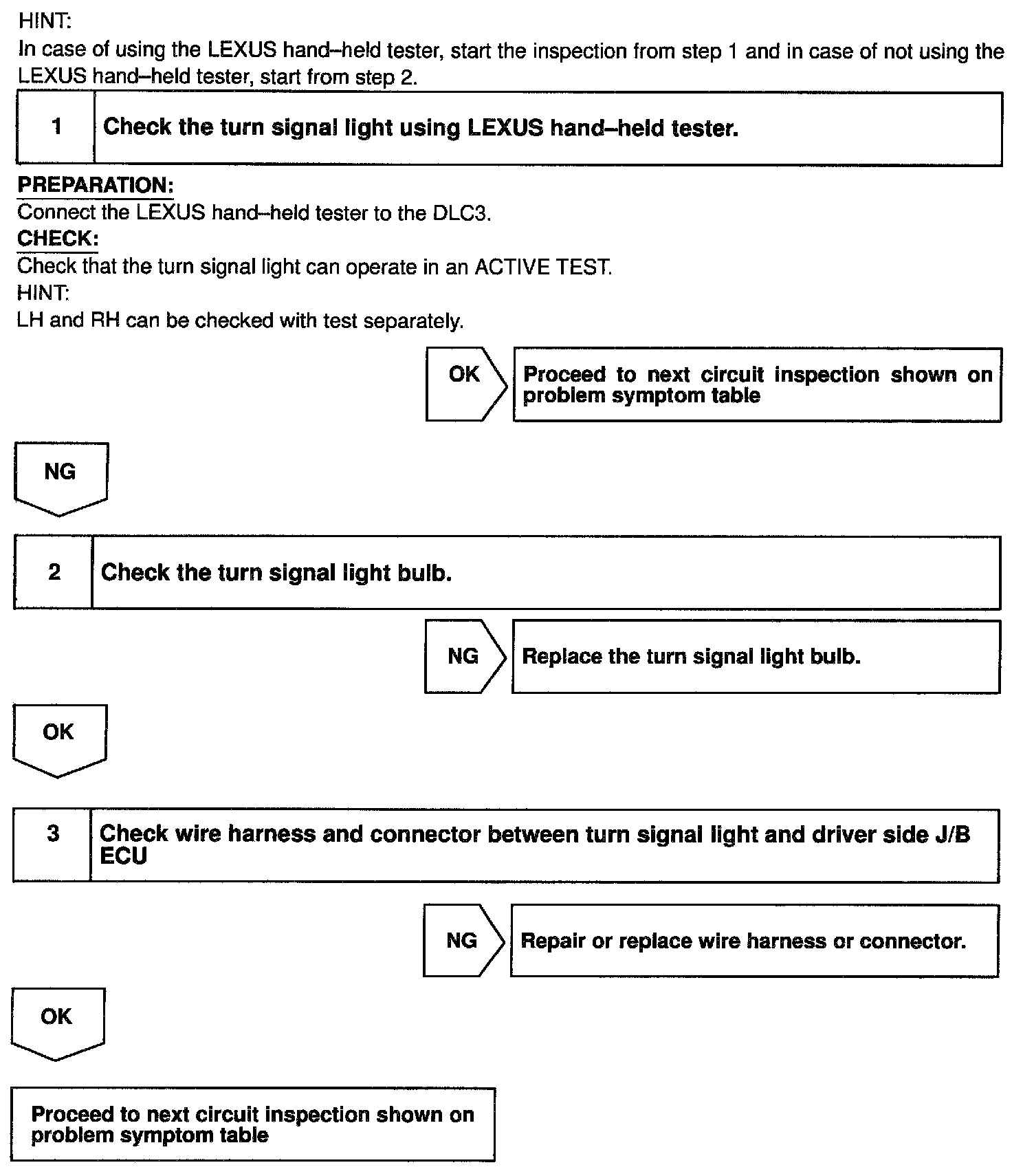 HINT:
In case of using the LEXUS hand–held tester, start the inspection from step 1 and in case of not using the LEXUS hand–held tester, start from step 2.

1 Check the turn signal light using LEXUS hand–held tester.

PREPARATION:
Connect the LEXUS hand–held tester to the DLC3.
CHECK:
Check that the turn signal light can operate in an ACTIVE TEST.
HINT:
LH and RH can be checked with test separately.

OK Proceed to next circuit inspection shown on problem symptom table

NG

2 Check the turn signal light bulb.

NG Replace the turn signal light bulb.

OK

3 Check wire harness and connector between turn signal light and driver side J/B ECU

NG Repair or replace wire harness or connector.

OK

Proceed to next circuit inspection shown on problem symptom table